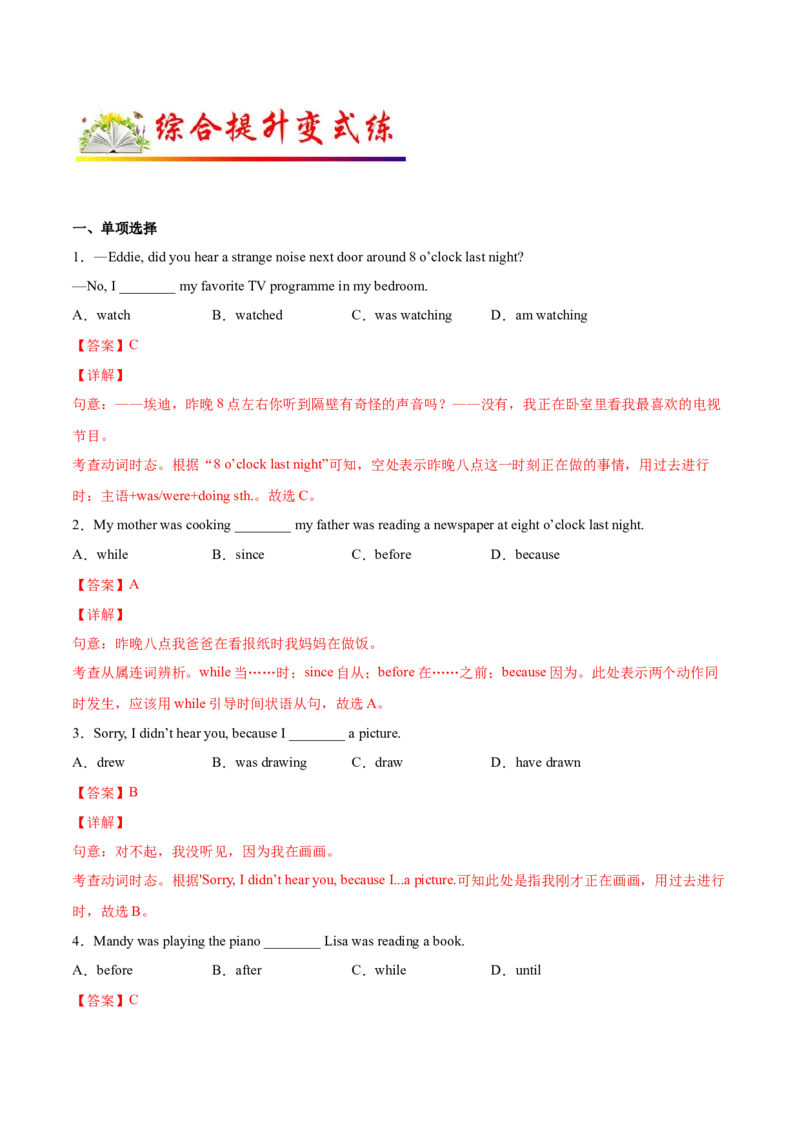 综合提升变式练

一、单项选择

1．—Eddie, did you hear a strange noise next door around 8 o'clock last night?

—No, I ____ my favorite TV programme in my bedroom.

A．watch B．watched C．was watching D．am watching

【答案】C

【详解】

句意：——埃迪，昨晚8点左右你听到隔壁有奇怪的声音吗？——没有，我正在卧室里看我最喜欢的电视节目。

考查动词时态。根据“8 o'clock last night”可知，空处表示昨晚八点这一时刻正在做的事情，用过去进行时：主语+was/were+doing sth.。故选C。

2．My mother was cooking ____ my father was reading a newspaper at eight o'clock last night.

A．while B．since C．before D．because

【答案】A

【详解】

句意：昨晚八点我爸爸在看报纸时我妈妈在做饭。

考查从属连词辨析。while当……时；since自从；before在……之前；because因为。此处表示两个动作同时发生，应该用while引导时间状语从句，故选A。

3．Sorry, I didn't hear you, because I ____ a picture.

A．drew B．was drawing C．draw D．have drawn

【答案】B

【详解】

句意：对不起，我没听见，因为我在画画。

考查动词时态。根据'Sorry, I didn't hear you, because I...a picture.可知此处是指我刚才正在画画，用过去进行时，故选B。

4．Mandy was playing the piano ____ Lisa was reading a book.

A．before B．after C．while D．until

【答案】C